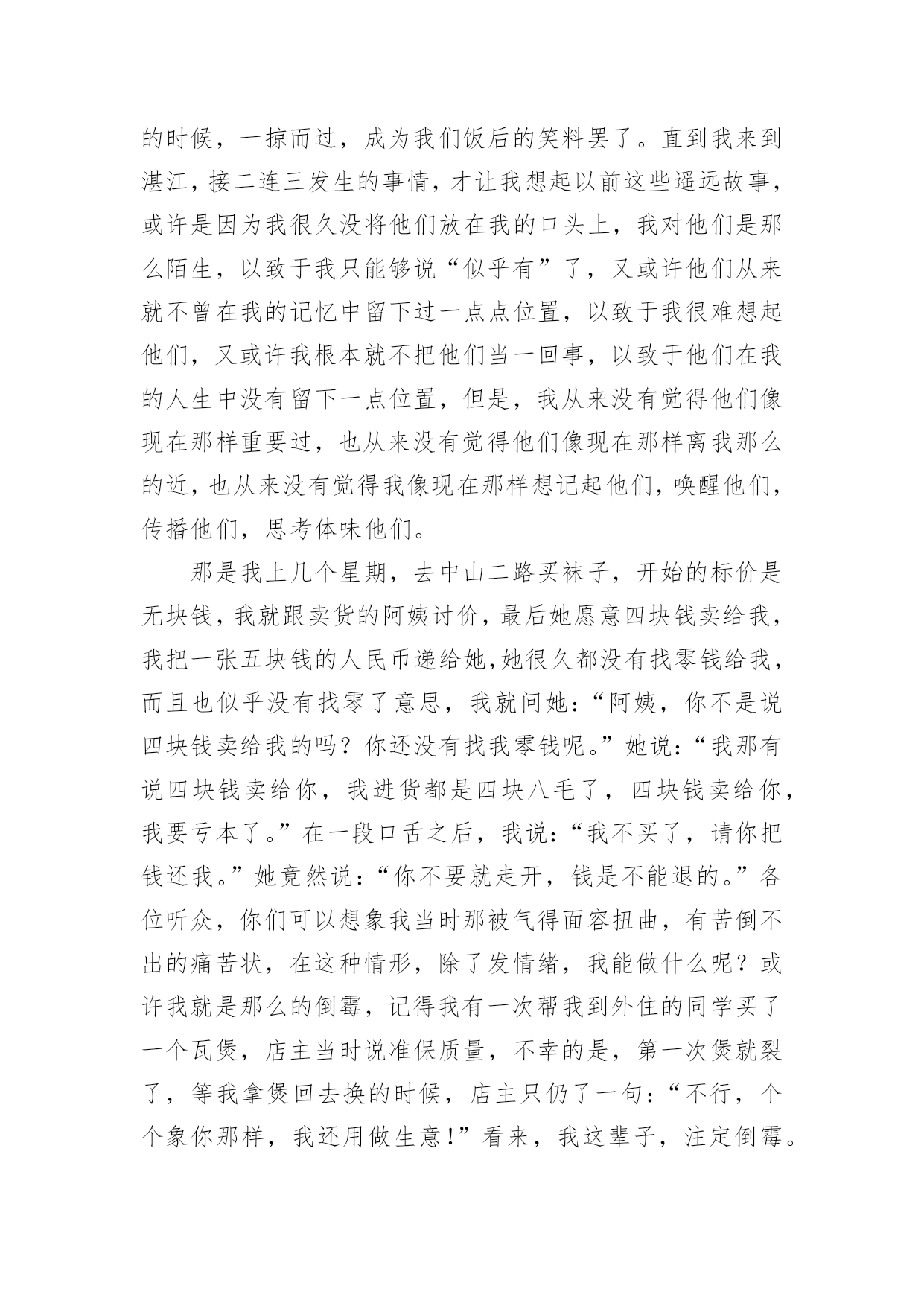 的时候，一掠而过，成为我们饭后的笑料罢了。直到我来到湛江，接二连三发生的事情，才让我想起以前这些遥远故事，或许是因为我很久没将他们放在我的口头上，我对他们是那么陌生，以致于我只能够说“似乎有”了，又或许他们从来就不曾在我的记忆中留下过一点点位置，以致于我很难想起他们，又或许我根本就不把他们当一回事，以致于他们在我的人生中没有留下一点位置，但是，我从来没有觉得他们像现在那样重要过，也从来没有觉得他们像现在那样离我那么的近，也从来没有觉得我像现在那样想记起他们，唤醒他们，传播他们，思考体味他们。

那是我上几个星期，去中山二路买袜子，开始的标价是无块钱，我就跟卖货的阿姨讨价，最后她愿意四块钱卖给我，我把一张五块钱的人民币递给她,她很久都没有找零钱给我，而且也似乎没有找零了意思，我就问她：“阿姨，你不是说四块钱卖给我的吗？你还没有找我零钱呢。”她说：“我那有说四块钱卖给你，我进货都是四块八毛了，四块钱卖给你，我要亏本了。”在一段口舌之后，我说：“我不买了，请你把钱还我。”她竟然说：“你不要就走开，钱是不能退的。”各位听众，你们可以想象我当时那被气得面容扭曲，有苦倒不出的痛苦状，在这种情形，除了发情绪，我能做什么呢？或许我就是那么的倒霉，记得我有一次帮我到外住的同学买了一个瓦煲，店主当时说准保质量，不幸的是，第一次煲就裂了，等我拿煲回去换的时候，店主只仍了一句：“不行，个个象你那样，我还用做生意!”看来，我这辈子，注定倒霉。